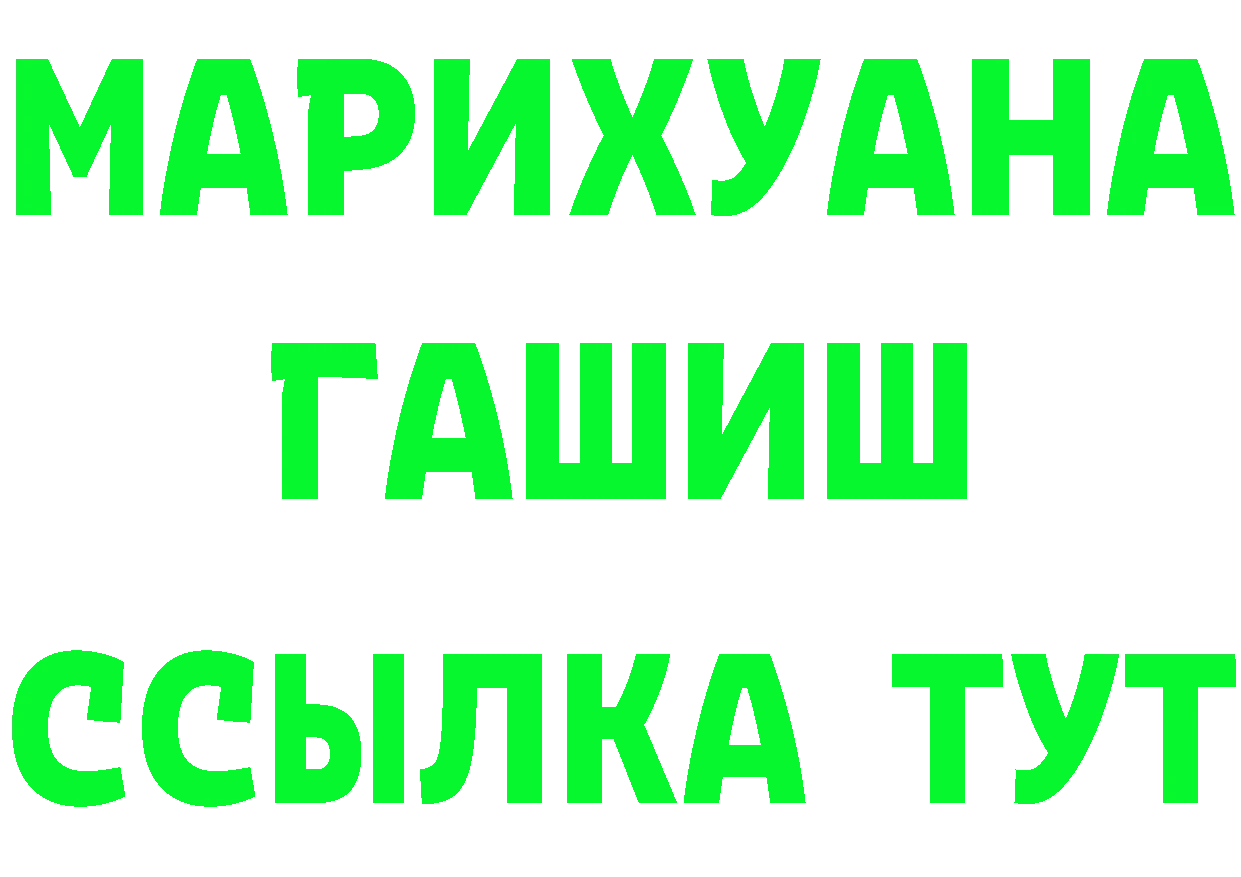 МАРИХУАНА
ГАШИШ
ССЫЛКА ТУТ